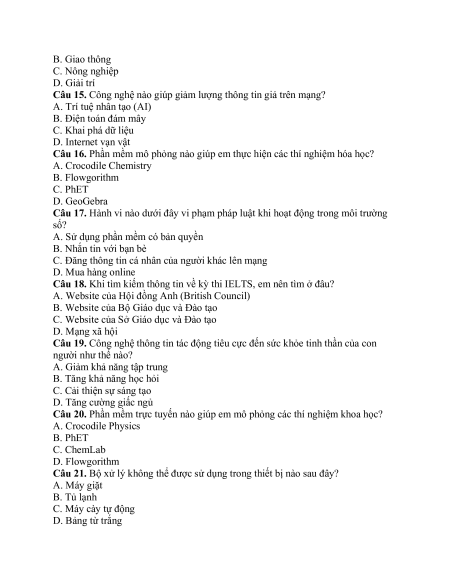 B. Giao thông
C. Nông nghiệp
D. Giải trí
Câu 15. Công nghệ nào giúp giảm lượng thông tin giả trên mạng?
A. Trí tuệ nhân tạo (AI)
B. Điện toán đám mây
C. Khai phá dữ liệu
D. Internet vạn vật
Câu 16. Phần mềm mô phỏng nào giúp em thực hiện các thí nghiệm hóa học?
A. Crocodile Chemistry
B. Flowgorithm
C. PhET
D. GeoGebra
Câu 17. Hành vi nào dưới đây vi phạm pháp luật khi hoạt động trong môi trường số?
A. Sử dụng phần mềm có bản quyền
B. Nhắn tin với bạn bè
C. Đăng thông tin cá nhân của người khác lên mạng
D. Mua hàng online
Câu 18. Khi tìm kiếm thông tin về kỳ thi IELTS, em nên tìm ở đâu?
A. Website của Hội đồng Anh (British Council)
B. Website của Bộ Giáo dục và Đào tạo
C. Website của Sở Giáo dục và Đào tạo
D. Mạng xã hội
Câu 19. Công nghệ thông tin tác động tiêu cực đến sức khỏe tinh thần của con người như thế nào?
A. Giảm khả năng tập trung
B. Tăng khả năng học hỏi
C. Cải thiện sự sáng tạo
D. Tăng cường giấc ngủ
Câu 20. Phần mềm trực tuyến nào giúp em mô phỏng các thí nghiệm khoa học?
A. Crocodile Physics
B. PhET
C. ChemLab
D. Flowgorithm
Câu 21. Bộ xử lý không thể được sử dụng trong thiết bị nào sau đây?
A. Máy giặt
B. Tủ lạnh
C. Máy cày tự động
D. Bảng từ trắng